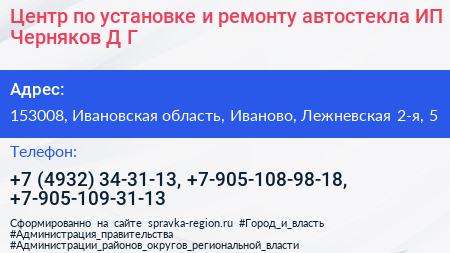 Центр по установке и ремонту автостекла ИП Черняков Д Г

Адрес:

153008, Ивановская область, Иваново, Лежневская 2-я, 5

Телефон:

+7 (4932) 34-31-13, +7-905-108-98-18, +7-905-109-31-13

Сформированно на сайте spravka-region.ru #Город_и_власть #Администрация_правительства #Администрации_районов_округов_региональной_власти